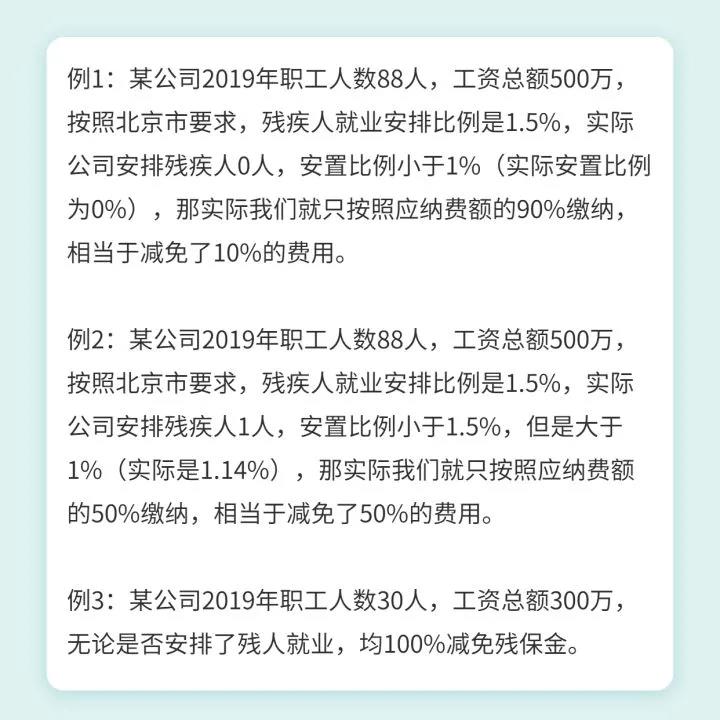 例1：某公司2019年职工人数88人，工资总额500万，按照北京市要求，残疾人就业安排比例是1.5%，实际公司安排残疾人0人，安置比例小于1%（实际安置比例为0%），那实际我们就只按照应纳费额的90%缴纳，相当于减免了10%的费用。

例2：某公司2019年职工人数88人，工资总额500万，按照北京市要求，残疾人就业安排比例是1.5%，实际公司安排残疾人1人，安置比例小于1.5%，但是大于1%（实际是1.14%），那实际我们就只按照应纳费额的50%缴纳，相当于减免了50%的费用。

例3：某公司2019年职工人数30人，工资总额300万，无论是否安排了残人就业，均100%减免残保金。